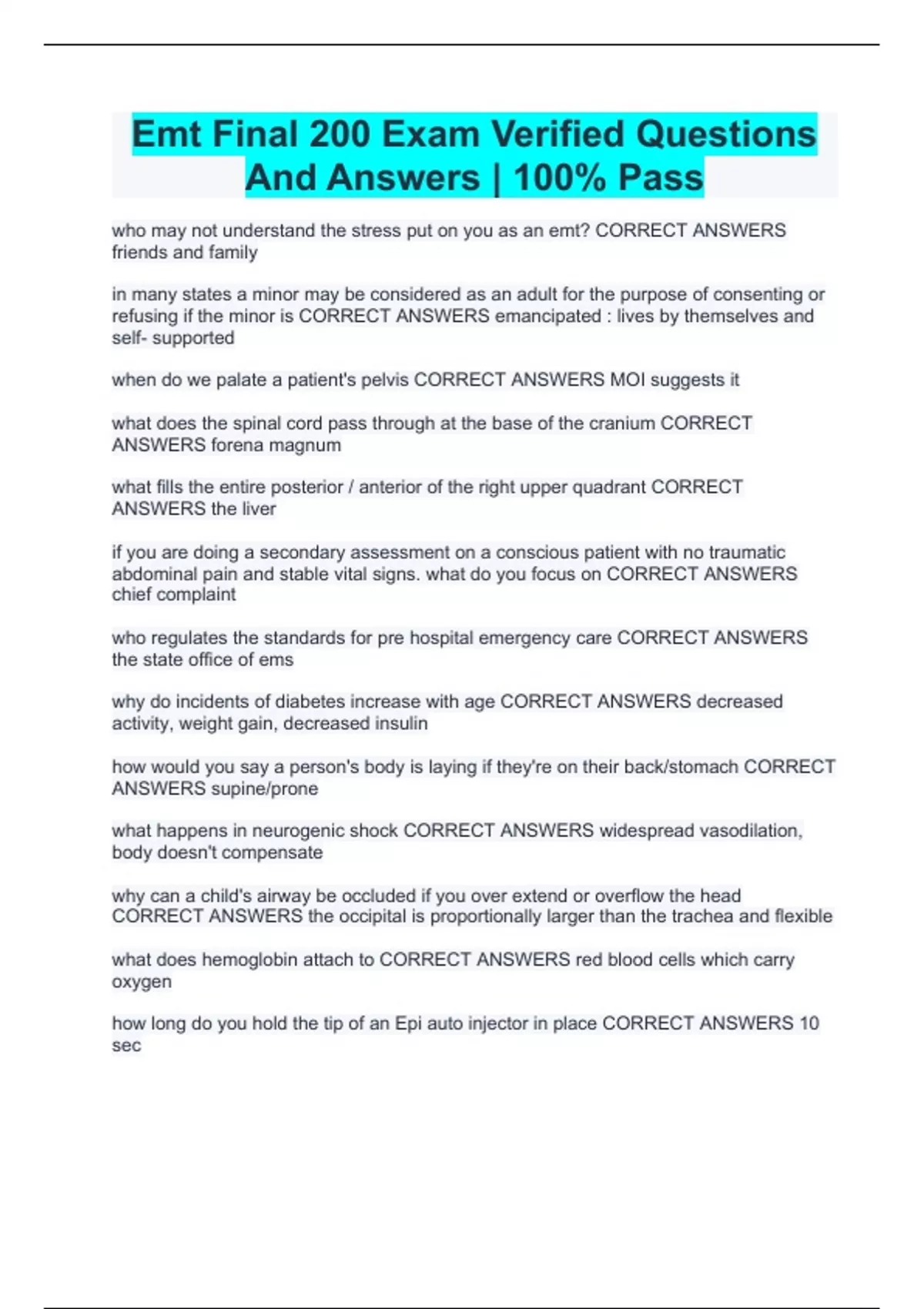 Emt Final 200 Exam Verified Questions And Answers | 100% Pass

who may not understand the stress put on you as an emt? CORRECT ANSWERS friends and family

in many states a minor may be considered as an adult for the purpose of consenting or refusing if the minor is CORRECT ANSWERS emancipated : lives by themselves and self- supported

when do we palate a patient's pelvis CORRECT ANSWERS MOI suggests it

what does the spinal cord pass through at the base of the cranium CORRECT ANSWERS forena magnum

what fills the entire posterior / anterior of the right upper quadrant CORRECT ANSWERS the liver

if you are doing a secondary assessment on a conscious patient with no traumatic abdominal pain and stable vital signs. what do you focus on CORRECT ANSWERS chief complaint

who regulates the standards for pre hospital emergency care CORRECT ANSWERS the state office of ems

why do incidents of diabetes increase with age CORRECT ANSWERS decreased activity, weight gain, decreased insulin

how would you say a person's body is laying if they're on their back/stomach CORRECT ANSWERS supine/prone

what happens in neurogenic shock CORRECT ANSWERS widespread vasodilation, body doesn't compensate

why can a child's airway be occluded if you over extend or overflow the head CORRECT ANSWERS the occipital is proportionally larger than the trachea and flexible

what does hemoglobin attach to CORRECT ANSWERS red blood cells which carry oxygen

how long do you hold the tip of an Epi auto injector in place CORRECT ANSWERS 10 sec